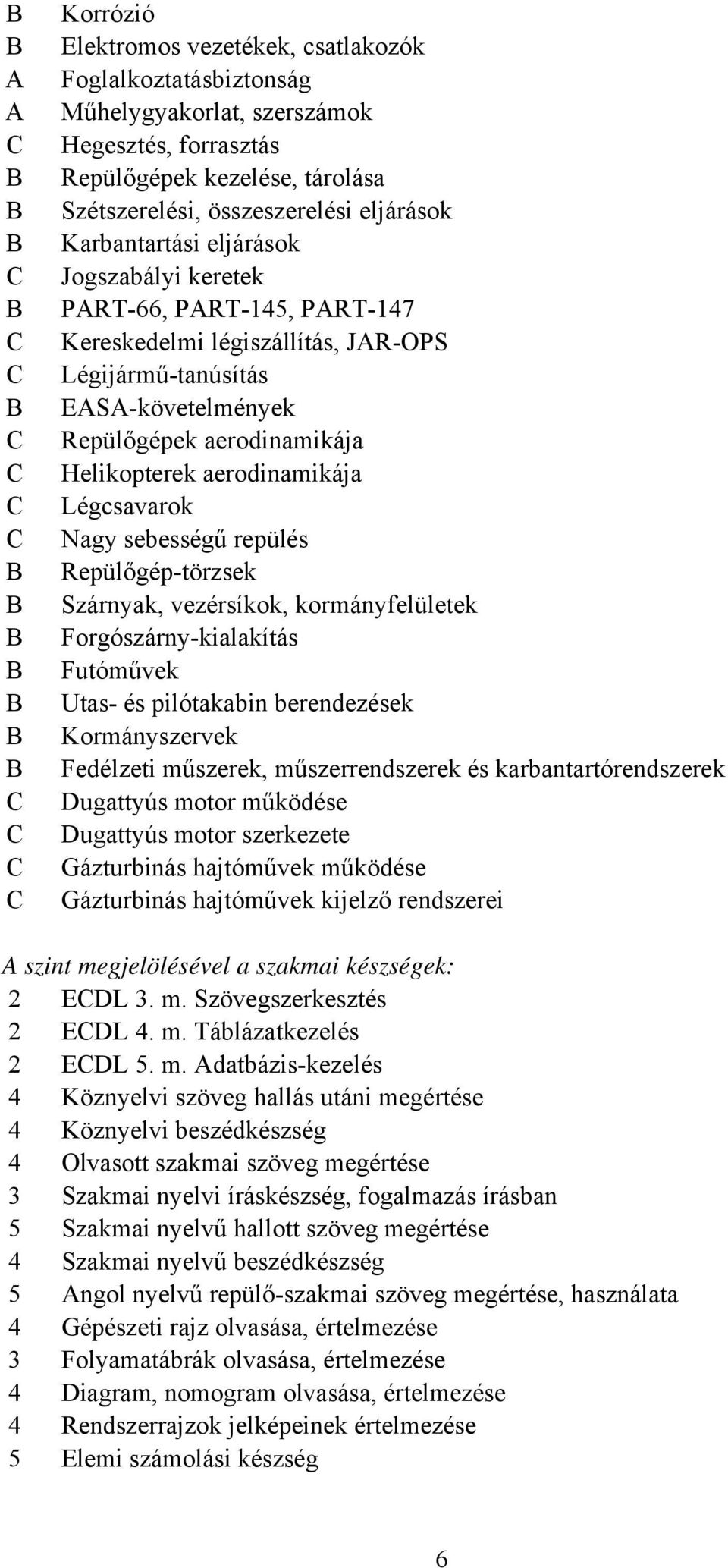 B Korrózió
B Elektromos vezetékek, csatlakozók
A Foglalkoztatásbiztonság
A Műhelygyakorlat, szerszámok
C Hegesztés, forrasztás
B Repülőgépek kezelése, tárolása
B Szétszerelési, összeszerelési eljárások
B Karbantartási eljárások
C Jogszabályi keretek
B PART-66, PART-145, PART-147
C Kereskedelmi légiszállítás, JAR-OPS
C Légijármű-tanúsítás
B EASA-követelmények
C Repülőgépek aerodinamikája
C Helikopterek aerodinamikája
C Légcsavarok
C Nagy sebességű repülés
B Repülőgép-törzsek
B Szárnyak, vezérsíkok, kormányfelületek
B Forgószárny-kialakítás
B Futóművek
B Utas- és pilótakabin berendezések
B Kormányszervek
B Fedélzeti műszerek, műszerrendszerek és karbantartórendszerek
C Dugattyús motor működése
C Dugattyús motor szerkezete
C Gázturbinás hajtóművek működése
C Gázturbinás hajtóművek kijelző rendszerei

A szint megjelölésével a szakmai készségek:
2 ECDL 3. m. Szövegszerkesztés
2 ECDL 4. m. Táblázatkezelés
2 ECDL 5. m. Adatbázis-kezelés
4 Köznyelvi szöveg hallás utáni megértése
4 Köznyelvi beszédkészség
4 Olvasott szakmai szöveg megértése
3 Szakmai nyelvi íráskészség, fogalmazás írásban
5 Szakmai nyelvű hallott szöveg megértése
4 Szakmai nyelvű beszédkészség
5 Angol nyelvű repülő-szakmai szöveg megértése, használata
4 Gépészeti rajz olvasása, értelmezése
3 Folyamatábrák olvasása, értelmezése
4 Diagram, nomogram olvasása, értelmezése
4 Rendszerrajzok jelképeinek értelmezése
5 Elemi számolási készség

6